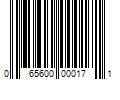 0 65600 00017 1